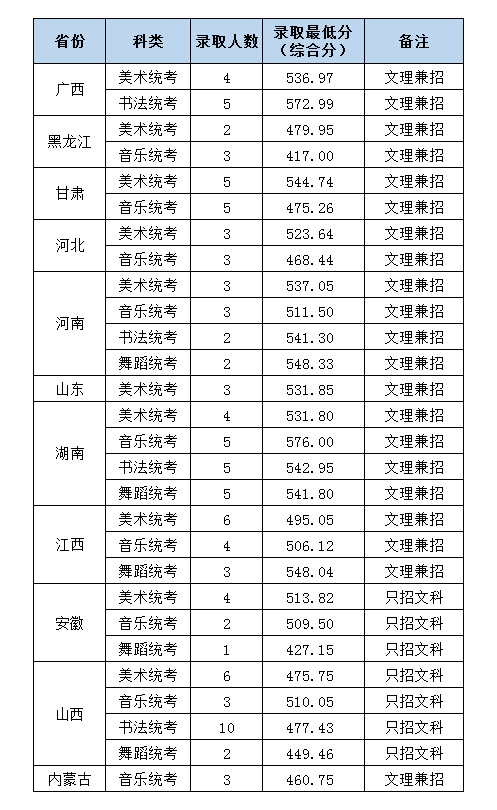 | 省份 | 科类 | 录取人数 | 录取最低分（综合分） | 备注 |
|---|---|---|---|---|
| 广西 | 美术统考 | 4 | 536.97 | 文理兼招 |
| | 书法统考 | 5 | 572.99 | 文理兼招 |
| 黑龙江 | 美术统考 | 2 | 479.95 | 文理兼招 |
| | 音乐统考 | 3 | 417.00 | 文理兼招 |
| 甘肃 | 美术统考 | 5 | 544.74 | 文理兼招 |
| | 音乐统考 | 5 | 475.26 | 文理兼招 |
| 河北 | 美术统考 | 3 | 523.64 | 文理兼招 |
| | 音乐统考 | 3 | 468.44 | 文理兼招 |
| 河南 | 美术统考 | 3 | 537.05 | 文理兼招 |
| | 音乐统考 | 3 | 511.50 | 文理兼招 |
| | 书法统考 | 2 | 541.30 | 文理兼招 |
| | 舞蹈统考 | 2 | 548.33 | 文理兼招 |
| 山东 | 美术统考 | 3 | 531.85 | 文理兼招 |
| 湖南 | 美术统考 | 4 | 531.80 | 文理兼招 |
| | 音乐统考 | 5 | 576.00 | 文理兼招 |
| | 书法统考 | 5 | 542.95 | 文理兼招 |
| | 舞蹈统考 | 5 | 541.80 | 文理兼招 |
| 江西 | 美术统考 | 6 | 495.05 | 文理兼招 |
| | 音乐统考 | 4 | 506.12 | 文理兼招 |
| | 舞蹈统考 | 3 | 548.04 | 文理兼招 |
| 安徽 | 美术统考 | 4 | 513.82 | 只招文科 |
| | 音乐统考 | 2 | 509.50 | 只招文科 |
| | 舞蹈统考 | 1 | 427.15 | 只招文科 |
| 山西 | 美术统考 | 6 | 475.75 | 只招文科 |
| | 音乐统考 | 3 | 510.05 | 只招文科 |
| | 书法统考 | 10 | 477.43 | 只招文科 |
| | 舞蹈统考 | 2 | 449.46 | 只招文科 |
| 内蒙古 | 音乐统考 | 3 | 460.75 | 文理兼招 |